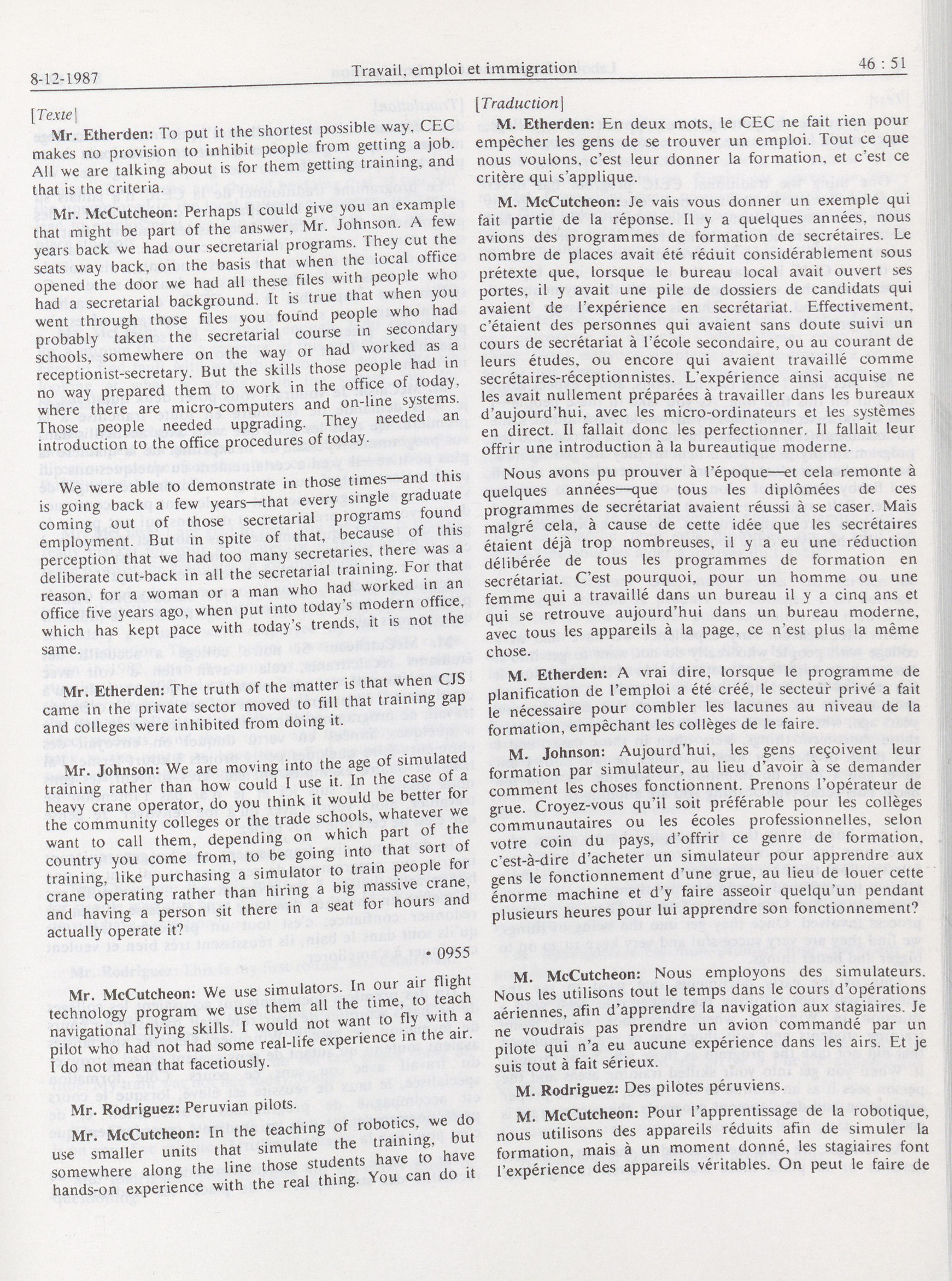 8-12-1987 Travail, emploi et immigration 46 : 51

[Texte]

Mr. Etherden: To put it the shortest possible way, CEC makes no provision to inhibit people from getting a job. All we are talking about is for them getting training, and that is the criteria.

Mr. McCutcheon: Perhaps I could give you an example that might be part of the answer, Mr. Johnson. A few years back we had our secretarial programs. They cut the seats way back, on the basis that when the local office opened the door we had all these files with people who had a secretarial background. It is true that when you went through those files you found people who had probably taken the secretarial course in secondary schools, somewhere on the way or had worked as a receptionist-secretary. But the skills those people had in no way prepared them to work in the office of today, where there are micro-computers and on-line systems. Those people needed upgrading. They needed an introduction to the office procedures of today.

We were able to demonstrate in those times—and this is going back a few years—that every single graduate coming out of those secretarial programs found employment. But in spite of that, because of this perception that we had too many secretaries, there was a deliberate cut-back in all the secretarial training. For that reason, for a woman or a man who had worked in an office five years ago, when put into today's modern office, which has kept pace with today's trends, it is not the same.

Mr. Etherden: The truth of the matter is that when CJS came in the private sector moved to fill that training gap and colleges were inhibited from doing it.

Mr. Johnson: We are moving into the age of simulated training rather than how could I use it. In the case of a heavy crane operator, do you think it would be better for the community colleges or the trade schools, whatever we want to call them, depending on which part of the country you come from, to be going into that sort of training, like purchasing a simulator to train people for crane operating rather than hiring a big massive crane, and having a person sit there in a seat for hours and actually operate it?

• 0955

Mr. McCutcheon: We use simulators. In our air flight technology program we use them all the time, to teach navigational flying skills. I would not want to fly with a pilot who had not had some real-life experience in the air. I do not mean that facetiously.

Mr. Rodriguez: Peruvian pilots.

Mr. McCutcheon: In the teaching of robotics, we do use smaller units that simulate the training, but somewhere along the line those students have to have hands-on experience with the real thing. You can do it

[Traduction]

M. Etherden: En deux mots, le CEC ne fait rien pour empêcher les gens de se trouver un emploi. Tout ce que nous voulons, c'est leur donner la formation, et c'est ce critère qui s'applique.

M. McCutcheon: Je vais vous donner un exemple qui fait partie de la réponse. Il y a quelques années, nous avions des programmes de formation de secrétaires. Le nombre de places avait été réduit considérablement sous prétexte que, lorsque le bureau local avait ouvert ses portes, il y avait une pile de dossiers de candidats qui avaient de l'expérience en secrétariat. Effectivement, c'étaient des personnes qui avaient sans doute suivi un cours de secrétariat à l'école secondaire, ou au courant de leurs études, ou encore qui avaient travaillé comme secrétaires-réceptionnistes. L'expérience ainsi acquise ne les avait nullement préparées à travailler dans les bureaux d'aujourd'hui, avec les micro-ordinateurs et les systèmes en direct. Il fallait donc les perfectionner. Il fallait leur offrir une introduction à la bureautique moderne.

Nous avons pu prouver à l'époque—et cela remonte à quelques années—que tous les diplômées de ces programmes de secrétariat avaient réussi à se caser. Mais malgré cela, à cause de cette idée que les secrétaires étaient déjà trop nombreuses, il y a eu une réduction délibérée de tous les programmes de formation en secrétariat. C'est pourquoi, pour un homme ou une femme qui a travaillé dans un bureau il y a cinq ans et qui se retrouve aujourd'hui dans un bureau moderne, avec tous les appareils à la page, ce n'est plus la même chose.

M. Etherden: A vrai dire, lorsque le programme de planification de l'emploi a été créé, le secteur privé a fait le nécessaire pour combler les lacunes au niveau de la formation, empêchant les collèges de le faire.

M. Johnson: Aujourd'hui, les gens reçoivent leur formation par simulateur, au lieu d'avoir à se demander comment les choses fonctionnent. Prenons l'opérateur de grue. Croyez-vous qu'il soit préférable pour les collèges communautaires ou les écoles professionnelles, selon votre coin du pays, d'offrir ce genre de formation, c'est-à-dire d'acheter un simulateur pour apprendre aux gens le fonctionnement d'une grue, au lieu de louer cette énorme machine et d'y faire asseoir quelqu'un pendant plusieurs heures pour lui apprendre son fonctionnement?

M. McCutcheon: Nous employons des simulateurs. Nous les utilisons tout le temps dans le cours d'opérations aériennes, afin d'apprendre la navigation aux stagiaires. Je ne voudrais pas prendre un avion commandé par un pilote qui n'a eu aucune expérience dans les airs. Et je suis tout à fait sérieux.

M. Rodriguez: Des pilotes péruviens.

M. McCutcheon: Pour l'apprentissage de la robotique, nous utilisons des appareils réduits afin de simuler la formation, mais à un moment donné, les stagiaires font l'expérience des appareils véritables. On peut le faire de